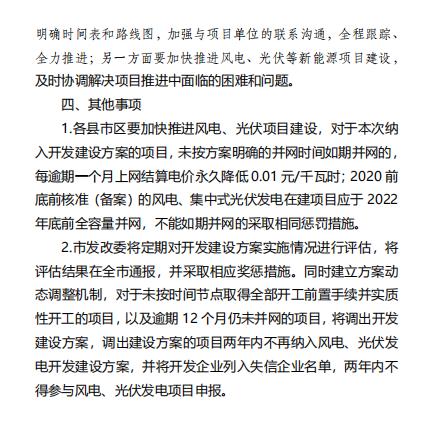 明确时间表和路线图，加强与项目单位的联系沟通，全程跟踪、全力推进；另一方面要加快推进风电、光伏等新能源项目建设，及时协调解决项目推进中面临的困难和问题。

四、其他事项

1.各县市区要加快推进风电、光伏项目建设，对于本次纳入开发建设方案的项目，未按方案明确的并网时间如期并网的，每逾期一个月上网结算电价永久降低 0.01 元/千瓦时；2020 前底前核准（备案）的风电、集中式光伏发电在建项目应于 2022 年底前全容量并网，不能如期并网的采取相同惩罚措施。

2.市发改委将定期对开发建设方案实施情况进行评估，将评估结果在全市通报，并采取相应奖惩措施。同时建立方案动态调整机制，对于未按时间节点取得全部开工前置手续并实质性开工的项目，以及逾期 12 个月仍未并网的项目，将调出开发建设方案，调出建设方案的项目两年内不再纳入风电、光伏发电开发建设方案，并将开发企业列入失信企业名单，两年内不得参与风电、光伏发电项目申报。